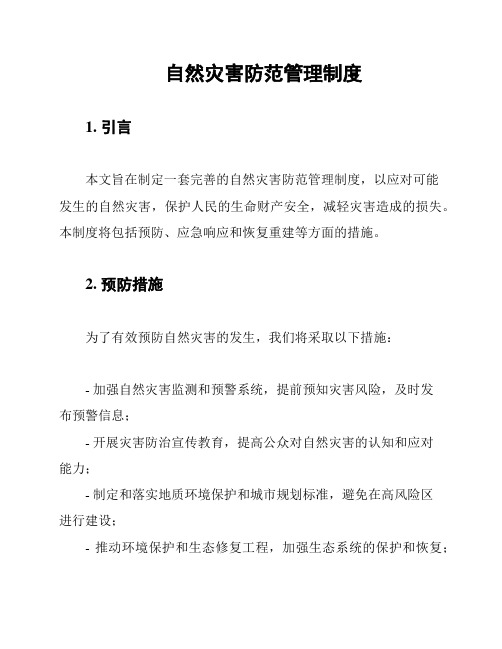 自然灾害防范管理制度

1. 引言

本文旨在制定一套完善的自然灾害防范管理制度，以应对可能发生的自然灾害，保护人民的生命财产安全，减轻灾害造成的损失。本制度将包括预防、应急响应和恢复重建等方面的措施。

2. 预防措施

为了有效预防自然灾害的发生，我们将采取以下措施：

- 加强自然灾害监测和预警系统，提前预知灾害风险，及时发布预警信息；
- 开展灾害防治宣传教育，提高公众对自然灾害的认知和应对能力；
- 制定和落实地质环境保护和城市规划标准，避免在高风险区进行建设；
- 推动环境保护和生态修复工程，加强生态系统的保护和恢复；